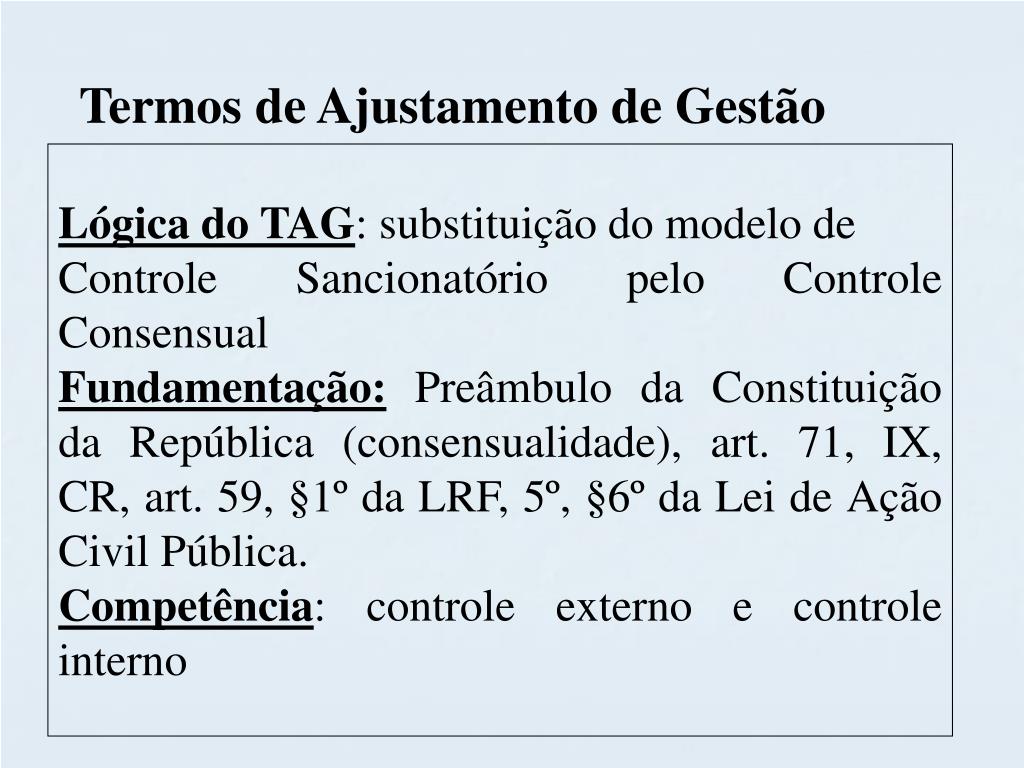 Termos de Ajustamento de Gestão

Lógica do TAG: substituição do modelo de Controle Sancionatório pelo Controle Consensual

Fundamentação: Preâmbulo da Constituição da República (consensualidade), art. 71, IX, CR, art. 59, §1º da LRF, 5º, §6º da Lei de Ação Civil Pública.

Competência: controle externo e controle interno